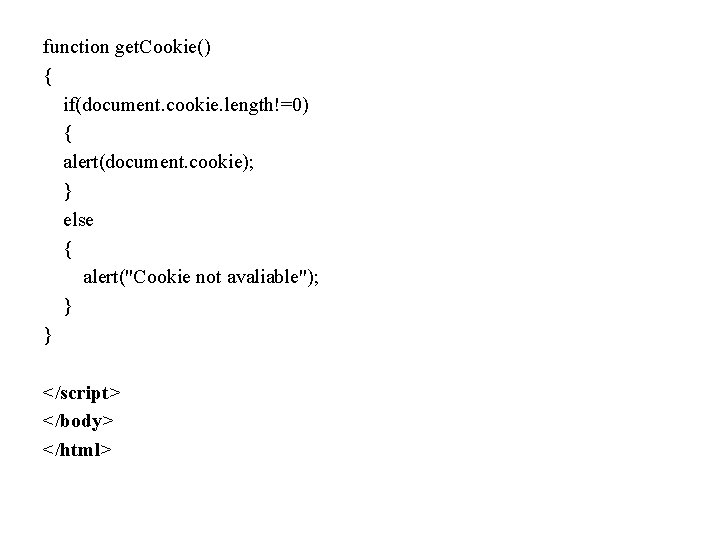 function getCookie()
{
  if(document.cookie.length!=0)
  {
  alert(document.cookie);
  }
  else
  {
    alert("Cookie not avaliable");
  }
}

</script>
</body>
</html>